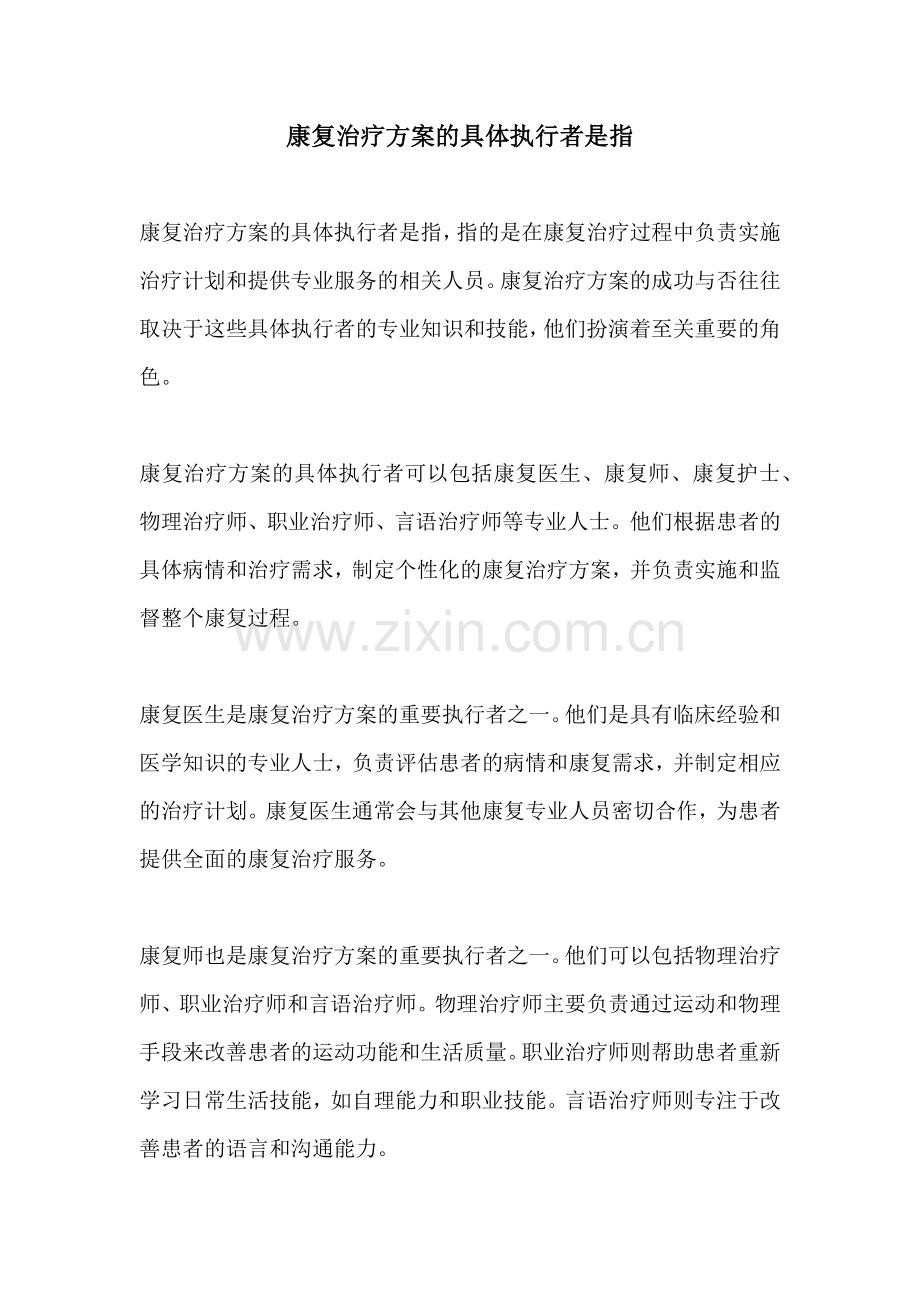 康复治疗方案的具体执行者是指

康复治疗方案的具体执行者是指，指的是在康复治疗过程中负责实施治疗计划和提供专业服务的相关人员。康复治疗方案的成功与否往往取决于这些具体执行者的专业知识和技能，他们扮演着至关重要的角色。

康复治疗方案的具体执行者可以包括康复医生、康复师、康复护士、物理治疗师、职业治疗师、言语治疗师等专业人士。他们根据患者的具体病情和治疗需求，制定个性化的康复治疗方案，并负责实施和监督整个康复过程。

康复医生是康复治疗方案的重要执行者之一。他们是具有临床经验和医学知识的专业人士，负责评估患者的病情和康复需求，并制定相应的治疗计划。康复医生通常会与其他康复专业人员密切合作，为患者提供全面的康复治疗服务。

康复师也是康复治疗方案的重要执行者之一。他们可以包括物理治疗师、职业治疗师和言语治疗师。物理治疗师主要负责通过运动和物理手段来改善患者的运动功能和生活质量。职业治疗师则帮助患者重新学习日常生活技能，如自理能力和职业技能。言语治疗师则专注于改善患者的语言和沟通能力。

www.zixin.com.cn